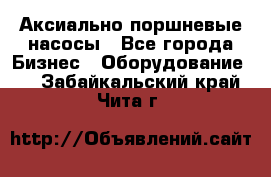 Аксиально поршневые насосы  Все города Бизнес  Оборудование  Забайкальский край Чита г

http://Объявлений.сайт